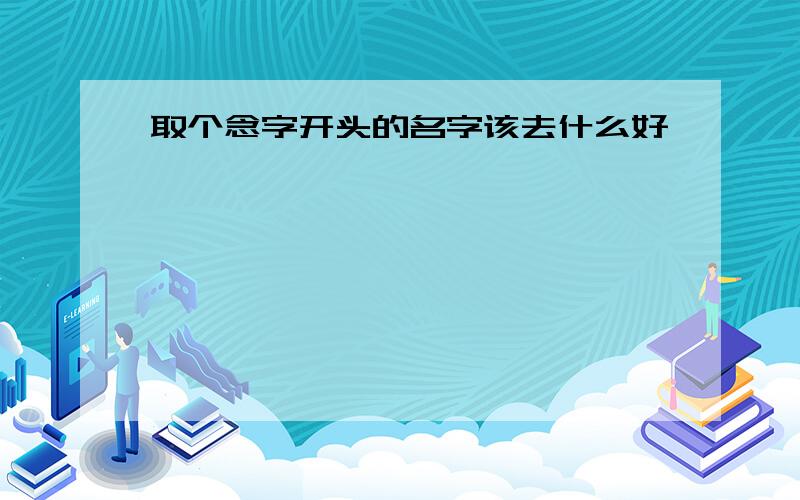 取个念字开头的名字该去什么好

E-LEARNING